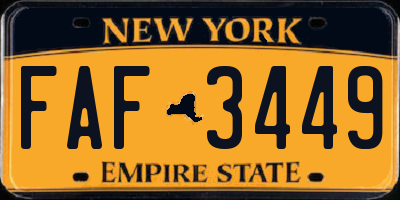 NEW YORK

FAF 3449

EMPIRE STATE